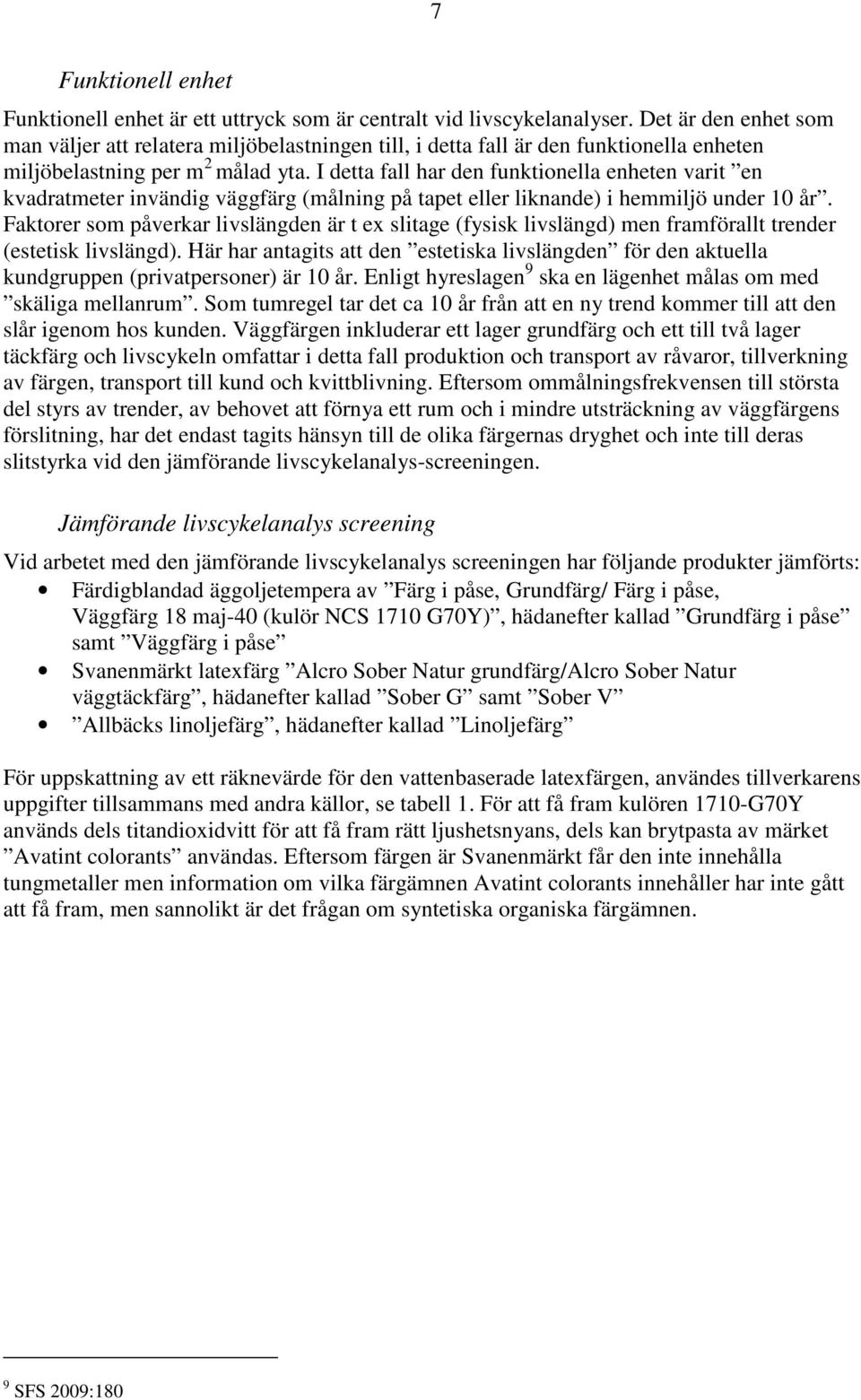 7

Funktionell enhet

Funktionell enhet är ett uttryck som är centralt vid livscykelanalyser. Det är den enhet som man väljer att relatera miljöbelastningen till, i detta fall är den funktionella enheten miljöbelastning per m$^2$ målad yta. I detta fall har den funktionella enheten varit ”en kvadratmeter invändig väggfärg (målning på tapet eller liknande) i hemmiljö under 10 år”. Faktorer som påverkar livslängden är t ex slitage (fysisk livslängd) men framförallt trender (estetisk livslängd). Här har antagits att den ”estetiska livslängden” för den aktuella kundgruppen (privatpersoner) är 10 år. Enligt hyreslagen$^9$ ska en lägenhet målas om med ”skäliga mellanrum”. Som tumregel tar det ca 10 år från att en ny trend kommer till att den slår igenom hos kunden. Väggfärgen inkluderar ett lager grundfärg och ett till två lager täckfärg och livscykeln omfattar i detta fall produktion och transport av råvaror, tillverkning av färgen, transport till kund och kvittblivning. Eftersom ommålningsfrekvensen till största del styrs av trender, av behovet att förnya ett rum och i mindre utsträckning av väggfärgens förslitning, har det endast tagits hänsyn till de olika färgernas dryghet och inte till deras slitstyrka vid den jämförande livscykelanalys-screeningen.

Jämförande livscykelanalys screening

Vid arbetet med den jämförande livscykelanalys screeningen har följande produkter jämförts:
• Färdigblandad äggoljetempera av ”Färg i påse, Grundfärg/ Färg i påse, Väggfärg 18 maj-40 (kulör NCS 1710 G70Y)”, hädanefter kallad ”Grundfärg i påse” samt ”Väggfärg i påse”
• Svanenmärkt latexfärg ”Alcro Sober Natur grundfärg/Alcro Sober Natur väggtäckfärg”, hädanefter kallad ”Sober G” samt ”Sober V”
• ”Allbäcks linoljefärg”, hädanefter kallad ”Linoljefärg”

För uppskattning av ett räknevärde för den vattenbaserade latexfärgen, användes tillverkarens uppgifter tillsammans med andra källor, se tabell 1. För att få fram kulören 1710-G70Y används dels titandioxidvitt för att få fram rätt ljushetsnyans, dels kan brytpasta av märket ”Avatint colorants” användas. Eftersom färgen är Svanenmärkt får den inte innehålla tungmetaller men information om vilka färgämnen Avatint colorants innehåller har inte gått att få fram, men sannolikt är det frågan om syntetiska organiska färgämnen.

$^9$ SFS 2009:180